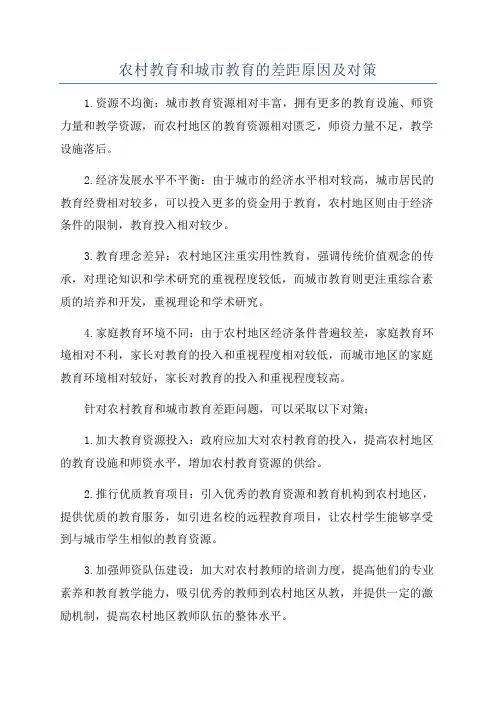 农村教育和城市教育的差距原因及对策

1.资源不均衡：城市教育资源相对丰富，拥有更多的教育设施、师资力量和教学资源，而农村地区的教育资源相对匮乏，师资力量不足，教学设施落后。

2.经济发展水平不平衡：由于城市的经济水平相对较高，城市居民的教育经费相对较多，可以投入更多的资金用于教育，农村地区则由于经济条件的限制，教育投入相对较少。

3.教育理念差异：农村地区注重实用性教育，强调传统价值观念的传承，对理论知识和学术研究的重视程度较低，而城市教育则更注重综合素质的培养和开发，重视理论和学术研究。

4.家庭教育环境不同：由于农村地区经济条件普遍较差，家庭教育环境相对不利，家长对教育的投入和重视程度相对较低，而城市地区的家庭教育环境相对较好，家长对教育的投入和重视程度较高。

针对农村教育和城市教育差距问题，可以采取以下对策：

1.加大教育资源投入：政府应加大对农村教育的投入，提高农村地区的教育设施和师资水平，增加农村教育资源的供给。

2.推行优质教育项目：引入优秀的教育资源和教育机构到农村地区，提供优质的教育服务，如引进名校的远程教育项目，让农村学生能够享受到与城市学生相似的教育资源。

3.加强师资队伍建设：加大对农村教师的培训力度，提高他们的专业素养和教育教学能力，吸引优秀的教师到农村地区从教，并提供一定的激励机制，提高农村地区教师队伍的整体水平。